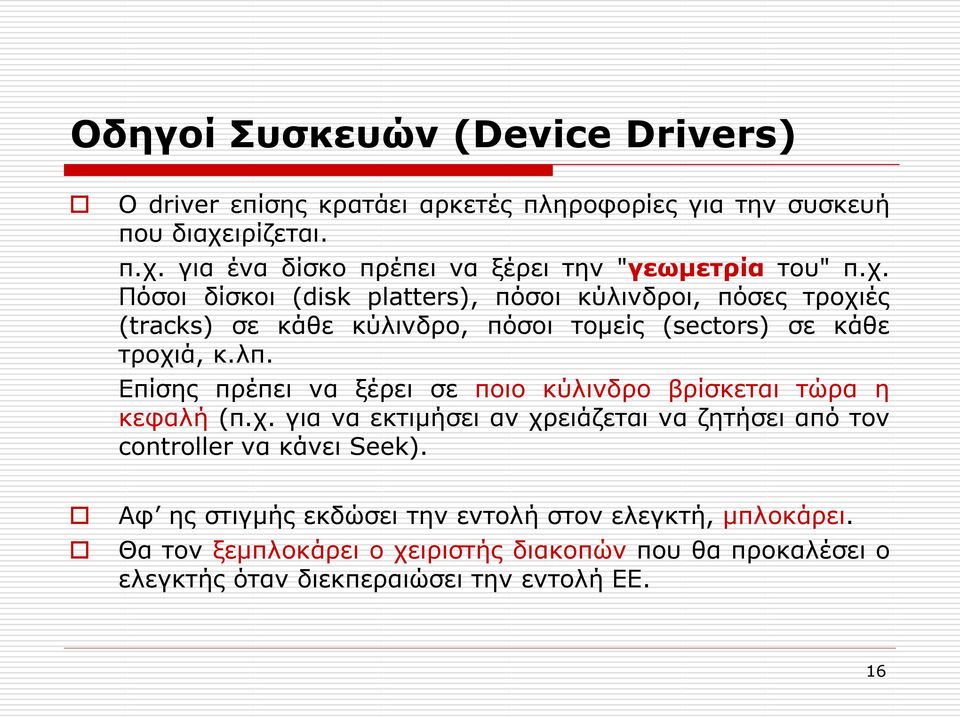 Οδηγοί Συσκευών (Device Drivers)

Ο driver επίσης κρατάει αρκετές πληροφορίες για την συσκευή που διαχειρίζεται.

π.χ. για ένα δίσκο πρέπει να ξέρει την "γεωμετρία του" π.χ. Πόσοι δίσκοι (disk platters), πόσοι κύλινδροι, πόσες τροχιές (tracks) σε κάθε κύλινδρο, πόσοι τομείς (sectors) σε κάθε τροχιά, κ.λπ.

Επίσης πρέπει να ξέρει σε ποιο κύλινδρο βρίσκεται τώρα η κεφαλή (π.χ. για να εκτιμήσει αν χρειάζεται να ζητήσει από τον controller να κάνει Seek).

Αφ' ης στιγμής εκδώσει την εντολή στον ελεγκτή, μπλοκάρει.

Θα τον ξεμπλοκάρει ο χειριστής διακοπών που θα προκαλέσει ο ελεγκτής όταν διεκπεραιώσει την εντολή ΕΕ.

16